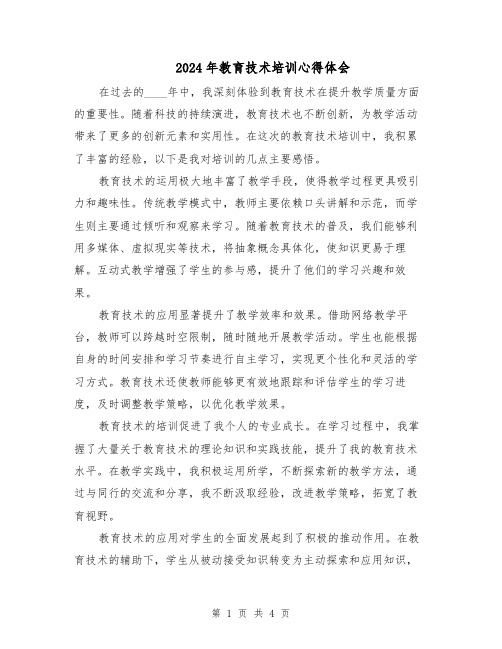 2024年教育技术培训心得体会

在过去的____年中，我深刻体验到教育技术在提升教学质量方面的重要性。随着科技的持续演进，教育技术也不断创新，为教学活动带来了更多的创新元素和实用性。在这次的教育技术培训中，我积累了丰富的经验，以下是我对培训的几点主要感悟。

教育技术的运用极大地丰富了教学手段，使得教学过程更具吸引力和趣味性。传统教学模式中，教师主要依赖口头讲解和示范，而学生则主要通过倾听和观察来学习。随着教育技术的普及，我们能够利用多媒体、虚拟现实等技术，将抽象概念具体化，使知识更易于理解。互动式教学增强了学生的参与感，提升了他们的学习兴趣和效果。

教育技术的应用显著提升了教学效率和效果。借助网络教学平台，教师可以跨越时空限制，随时随地开展教学活动。学生也能根据自身的时间安排和学习节奏进行自主学习，实现更个性化和灵活的学习方式。教育技术还使教师能够更有效地跟踪和评估学生的学习进度，及时调整教学策略，以优化教学效果。

教育技术的培训促进了我个人的专业成长。在学习过程中，我掌握了大量关于教育技术的理论知识和实践技能，提升了我的教育技术水平。在教学实践中，我积极运用所学，不断探索新的教学方法，通过与同行的交流和分享，我不断汲取经验，改进教学策略，拓宽了教育视野。

教育技术的应用对学生的全面发展起到了积极的推动作用。在教育技术的辅助下，学生从被动接受知识转变为主动探索和应用知识，

第 1 页 共 4 页